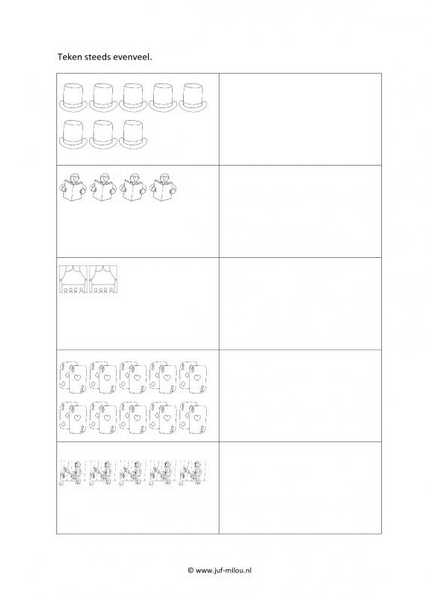 Teken steeds evenveel.

© www.juf-milou.nl